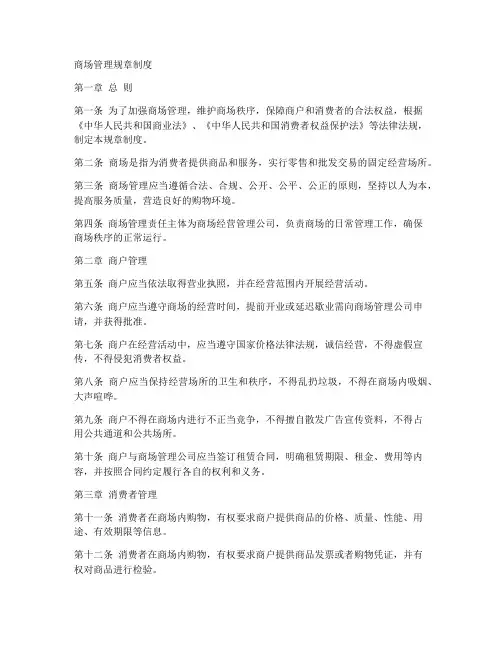 商场管理规章制度

第一章 总 则

第一条 为了加强商场管理，维护商场秩序，保障商户和消费者的合法权益，根据《中华人民共和国商业法》、《中华人民共和国消费者权益保护法》等法律法规，制定本规章制度。

第二条 商场是指为消费者提供商品和服务，实行零售和批发交易的固定经营场所。

第三条 商场管理应当遵循合法、合规、公开、公平、公正的原则，坚持以人为本，提高服务质量，营造良好的购物环境。

第四条 商场管理责任主体为商场经营管理公司，负责商场的日常管理工作，确保商场秩序的正常运行。

第二章 商户管理

第五条 商户应当依法取得营业执照，并在经营范围内开展经营活动。

第六条 商户应当遵守商场的经营时间，提前开业或延迟歇业需向商场管理公司申请，并获得批准。

第七条 商户在经营活动中，应当遵守国家价格法律法规，诚信经营，不得虚假宣传，不得侵犯消费者权益。

第八条 商户应当保持经营场所的卫生和秩序，不得乱扔垃圾，不得在商场内吸烟、大声喧哗。

第九条 商户不得在商场内进行不正当竞争，不得擅自散发广告宣传资料，不得占用公共通道和公共场所。

第十条 商户与商场管理公司应当签订租赁合同，明确租赁期限、租金、费用等内容，并按照合同约定履行各自的权利和义务。

第三章 消费者管理

第十一条 消费者在商场内购物，有权要求商户提供商品的价格、质量、性能、用途、有效期限等信息。

第十二条 消费者在商场内购物，有权要求商户提供商品发票或者购物凭证，并有权对商品进行检验。